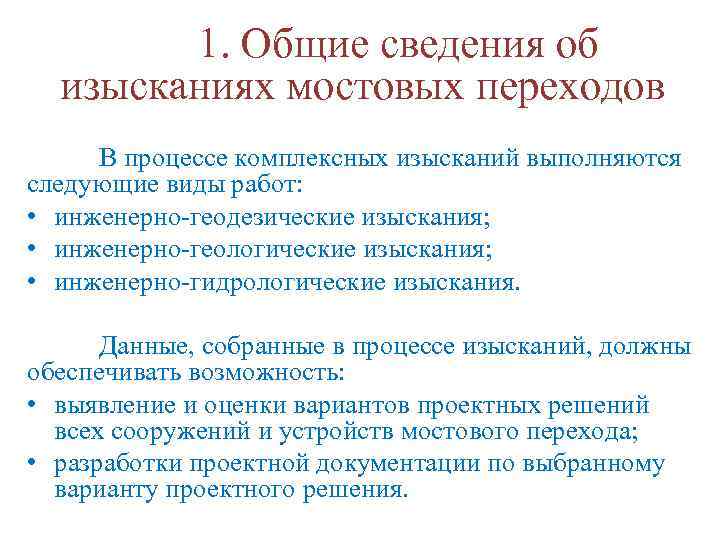 1. Общие сведения об изысканиях мостовых переходов

В процессе комплексных изысканий выполняются следующие виды работ:

• инженерно-геодезические изыскания;
• инженерно-геологические изыскания;
• инженерно-гидрологические изыскания.

Данные, собранные в процессе изысканий, должны обеспечивать возможность:

• выявление и оценки вариантов проектных решений всех сооружений и устройств мостового перехода;
• разработки проектной документации по выбранному варианту проектного решения.